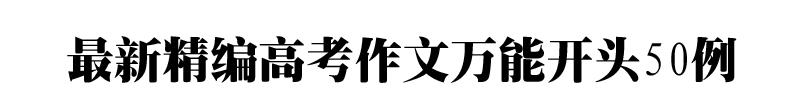 最新精编高考作文万能开头50例